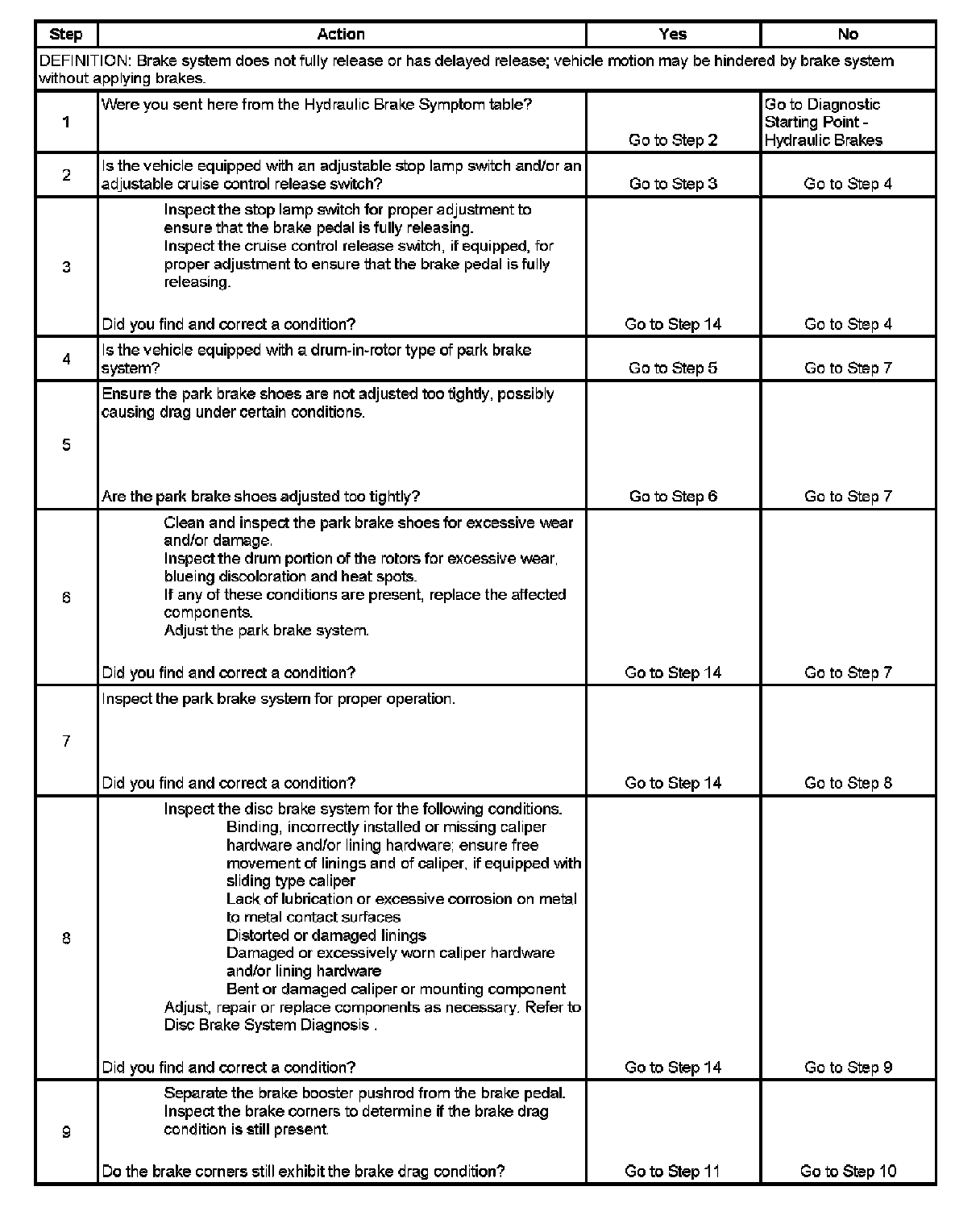 | Step | Action | Yes | No |
|---|---|---|---|
| DEFINITION: Brake system does not fully release or has delayed release; vehicle motion may be hindered by brake system without applying brakes. | | | |
| 1 | Were you sent here from the Hydraulic Brake Symptom table? | Go to Step 2 | Go to Diagnostic Starting Point - Hydraulic Brakes |
| 2 | Is the vehicle equipped with an adjustable stop lamp switch and/or an adjustable cruise control release switch? | Go to Step 3 | Go to Step 4 |
| 3 | Inspect the stop lamp switch for proper adjustment to ensure that the brake pedal is fully releasing. Inspect the cruise control release switch, if equipped, for proper adjustment to ensure that the brake pedal is fully releasing. Did you find and correct a condition? | Go to Step 14 | Go to Step 4 |
| 4 | Is the vehicle equipped with a drum-in-rotor type of park brake system? | Go to Step 5 | Go to Step 7 |
| 5 | Ensure the park brake shoes are not adjusted too tightly, possibly causing drag under certain conditions. Are the park brake shoes adjusted too tightly? | Go to Step 6 | Go to Step 7 |
| 6 | Clean and inspect the park brake shoes for excessive wear and/or damage. Inspect the drum portion of the rotors for excessive wear, blueing discoloration and heat spots. If any of these conditions are present, replace the affected components. Adjust the park brake system. Did you find and correct a condition? | Go to Step 14 | Go to Step 7 |
| 7 | Inspect the park brake system for proper operation. Did you find and correct a condition? | Go to Step 14 | Go to Step 8 |
| 8 | Inspect the disc brake system for the following conditions. Binding, incorrectly installed or missing caliper hardware and/or lining hardware; ensure free movement of linings and of caliper, if equipped with sliding type caliper Lack of lubrication or excessive corrosion on metal to metal contact surfaces Distorted or damaged linings Damaged or excessively worn caliper hardware and/or lining hardware Bent or damaged caliper or mounting component Adjust, repair or replace components as necessary. Refer to Disc Brake System Diagnosis . Did you find and correct a condition? | Go to Step 14 | Go to Step 9 |
| 9 | Separate the brake booster pushrod from the brake pedal. Inspect the brake corners to determine if the brake drag condition is still present. Do the brake corners still exhibit the brake drag condition? | Go to Step 11 | Go to Step 10 |